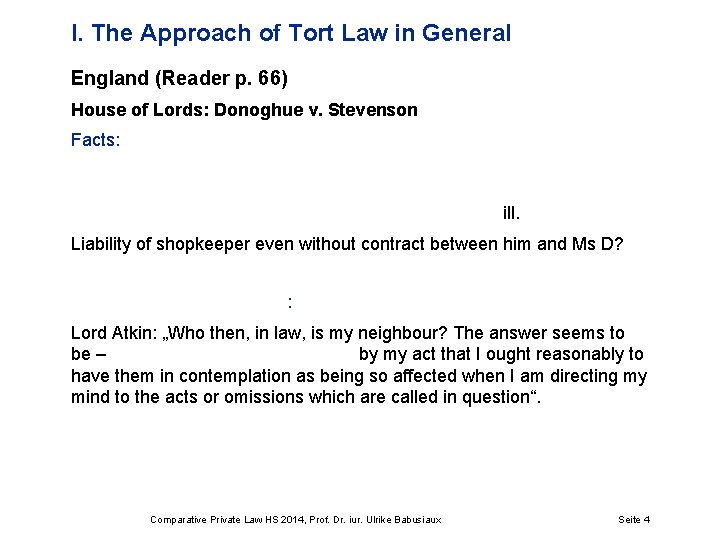 I. The Approach of Tort Law in General

England (Reader p. 66)

House of Lords: Donoghue v. Stevenson

Facts:

ill.

Liability of shopkeeper even without contract between him and Ms D?

:

Lord Atkin: „Who then, in law, is my neighbour? The answer seems to be – by my act that I ought reasonably to have them in contemplation as being so affected when I am directing my mind to the acts or omissions which are called in question“.

Comparative Private Law HS 2014, Prof. Dr. iur. Ulrike Babusiaux Seite 4